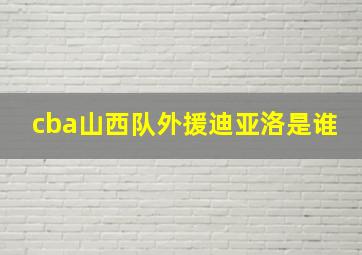 cba山西队外援迪亚洛是谁